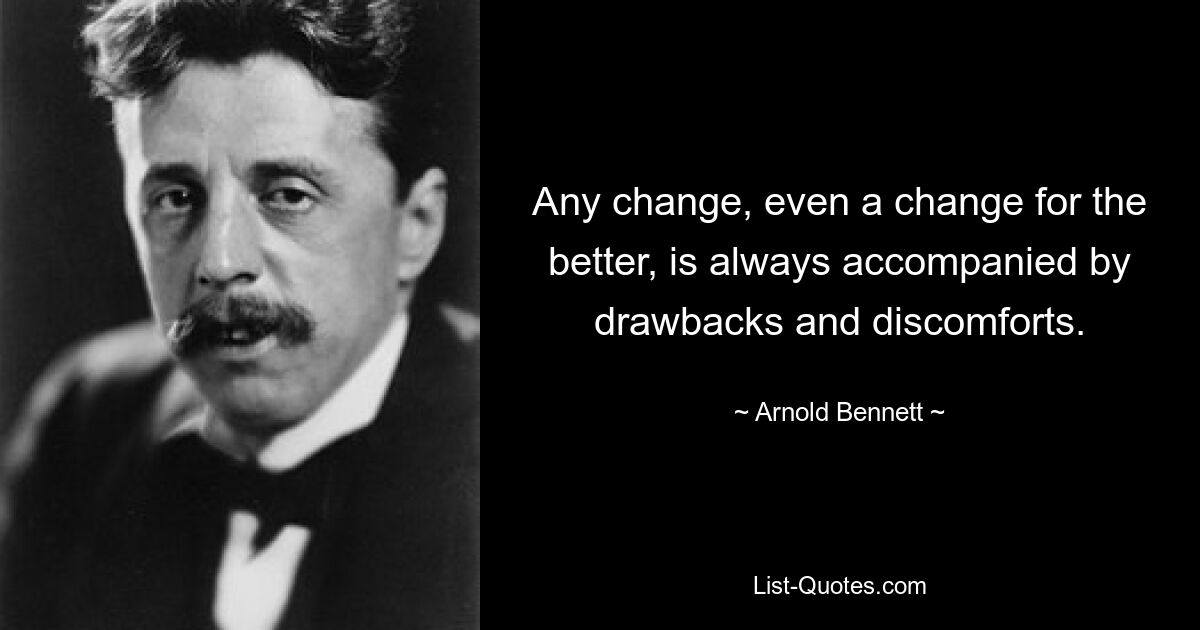 Any change, even a change for the better, is always accompanied by drawbacks and discomforts.

~ Arnold Bennett ~

List-Quotes.com